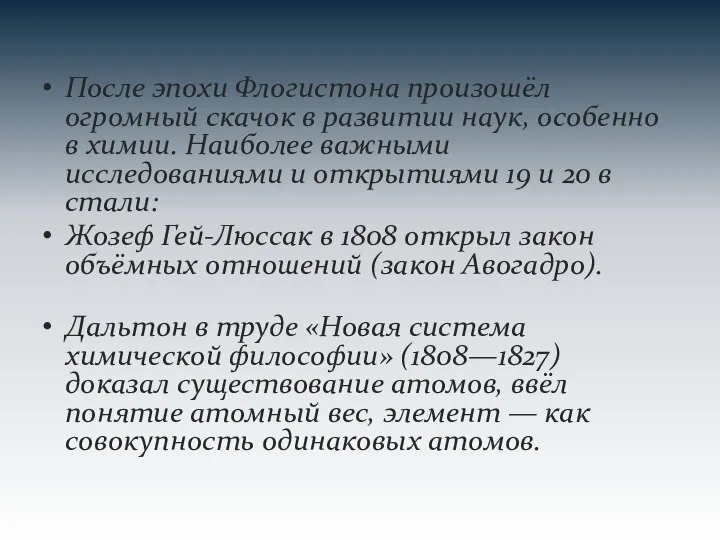 • После эпохи Флогистона произошёл огромный скачок в развитии наук, особенно в химии. Наиболее важными исследованиями и открытиями 19 и 20 в стали:

• Жозеф Гей-Люссак в 1808 открыл закон объёмных отношений (закон Авогадро).

• Дальтон в труде «Новая система химической философии» (1808—1827) доказал существование атомов, ввёл понятие атомный вес, элемент — как совокупность одинаковых атомов.